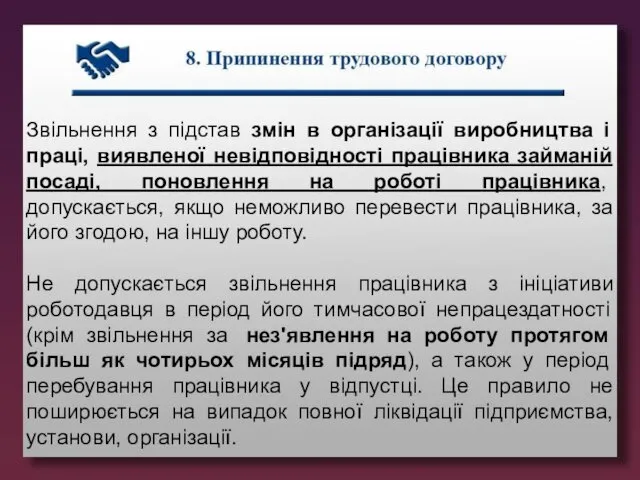 8. Припинення трудового договору

Звільнення з підстав змін в організації виробництва і праці, виявленої невідповідності працівника займаній посаді, поновлення на роботі працівника, допускається, якщо неможливо перевести працівника, за його згодою, на іншу роботу.

Не допускається звільнення працівника з ініціативи роботодавця в період його тимчасової непрацездатності (крім звільнення за нез'явлення на роботу протягом більш як чотирьох місяців підряд), а також у період перебування працівника у відпустці. Це правило не поширюється на випадок повної ліквідації підприємства, установи, організації.